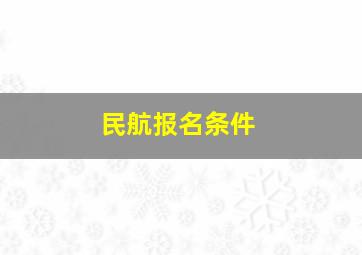 民航报名条件